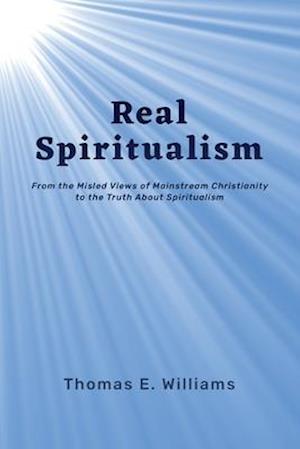 Real Spiritualism

From the Misled Views of Mainstream Christianity to the Truth About Spiritualism

Thomas E. Williams